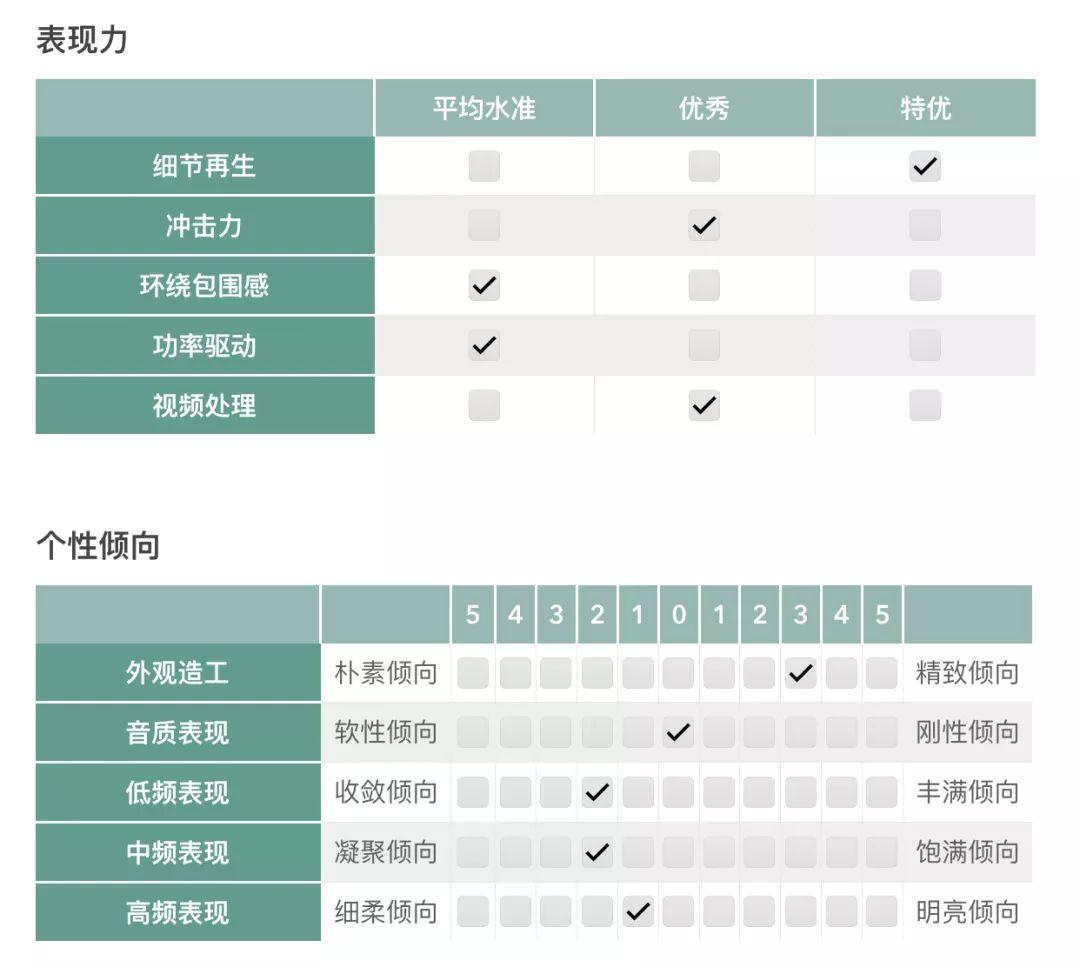 表现力

| | 平均水准 | 优秀 | 特优 |
|---|---|---|---|
| 细节再生 | | | ✓ |
| 冲击力 | | ✓ | |
| 环绕包围感 | ✓ | | |
| 功率驱动 | ✓ | | |
| 视频处理 | | ✓ | |

个性倾向

| | | 5 | 4 | 3 | 2 | 1 | 0 | 1 | 2 | 3 | 4 | 5 | |
|---|---|---|---|---|---|---|---|---|---|---|---|---|---|
| 外观造工 | 朴素倾向 | | | | | | | | | ✓ | | | 精致倾向 |
| 音质表现 | 软性倾向 | | | | | | ✓ | | | | | | 刚性倾向 |
| 低频表现 | 收敛倾向 | | | | ✓ | | | | | | | | 丰满倾向 |
| 中频表现 | 凝聚倾向 | | | | ✓ | | | | | | | | 饱满倾向 |
| 高频表现 | 细柔倾向 | | | | | ✓ | | | | | | | 明亮倾向 |